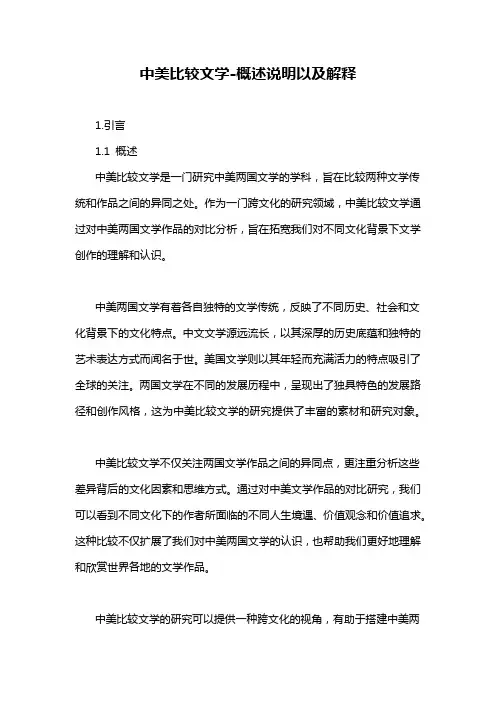 中美比较文学-概述说明以及解释

1.引言

1.1 概述

中美比较文学是一门研究中美两国文学的学科，旨在比较两种文学传统和作品之间的异同之处。作为一门跨文化的研究领域，中美比较文学通过对中美两国文学作品的对比分析，旨在拓宽我们对不同文化背景下文学创作的理解和认识。

中美两国文学有着各自独特的文学传统，反映了不同历史、社会和文化背景下的文化特点。中文文学源远流长，以其深厚的历史底蕴和独特的艺术表达方式而闻名于世。美国文学则以其年轻而充满活力的特点吸引了全球的关注。两国文学在不同的发展历程中，呈现出了独具特色的发展路径和创作风格，这为中美比较文学的研究提供了丰富的素材和研究对象。

中美比较文学不仅关注两国文学作品之间的异同点，更注重分析这些差异背后的文化因素和思维方式。通过对中美文学作品的对比研究，我们可以看到不同文化下的作者所面临的不同人生境遇、价值观念和价值追求。这种比较不仅扩展了我们对中美两国文学的认识，也帮助我们更好地理解和欣赏世界各地的文学作品。

中美比较文学的研究可以提供一种跨文化的视角，有助于搭建中美两